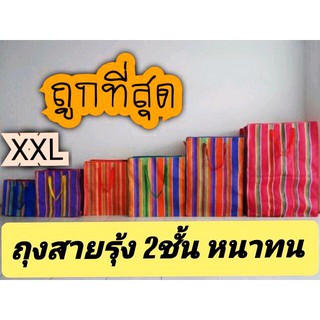 ถูกที่สุด

XXL

ถุงสายรุ้ง 2ชั้น หนาทน